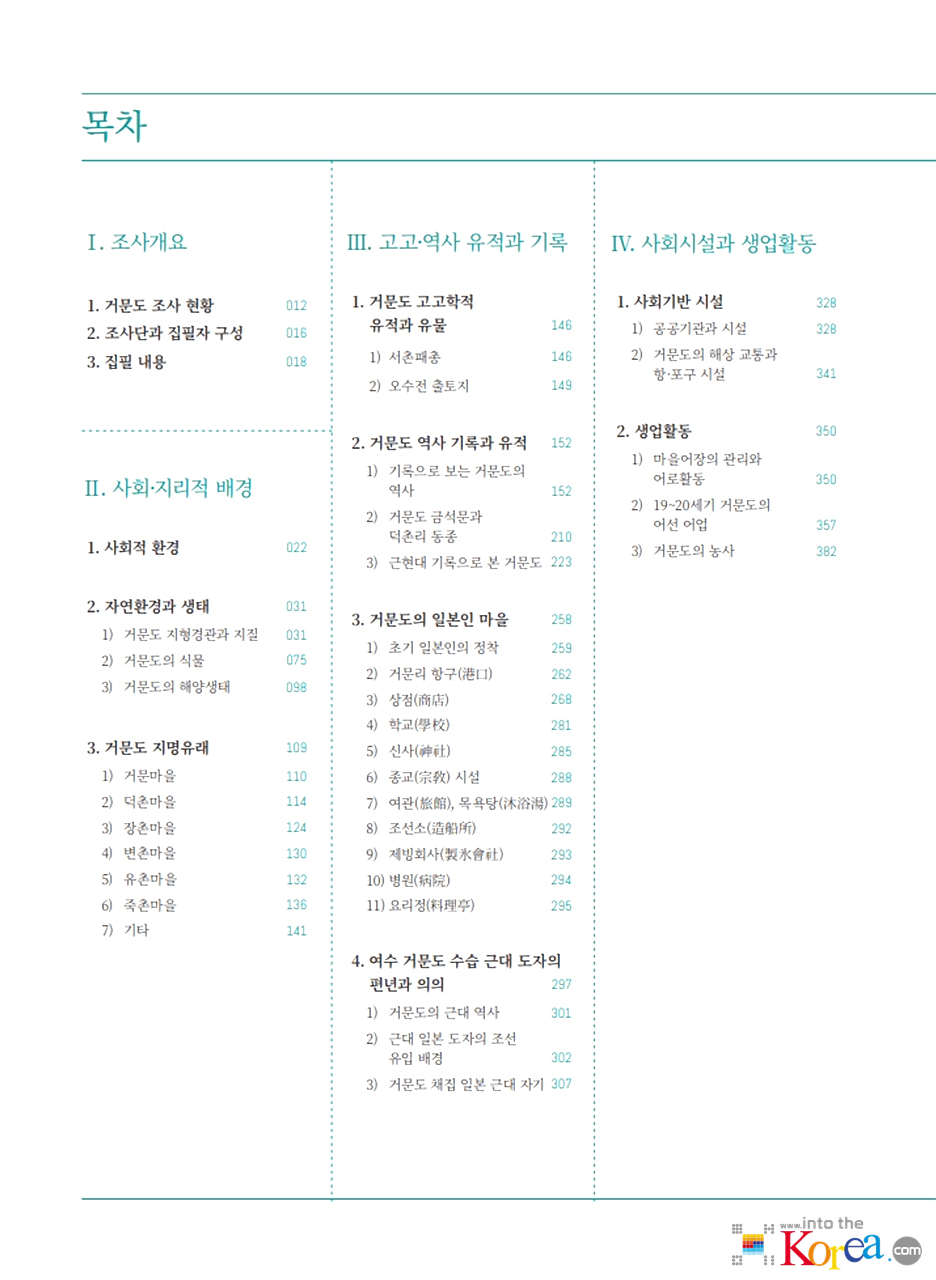 목차

Ⅰ. 조사개요

1. 거문도 조사 현황 012
2. 조사단과 집필자 구성 016
3. 집필 내용 018

Ⅱ. 사회·지리적 배경

1. 사회적 환경 022

2. 자연환경과 생태 031
1) 거문도 지형경관과 지질 031
2) 거문도의 식물 075
3) 거문도의 해양생태 098

3. 거문도 지명유래 109
1) 거문마을 110
2) 덕촌마을 114
3) 장촌마을 124
4) 변촌마을 130
5) 유촌마을 132
6) 죽촌마을 136
7) 기타 141

Ⅲ. 고고·역사 유적과 기록

1. 거문도 고고학적 유적과 유물 146
1) 서촌패총 146
2) 오수전 출토지 149

2. 거문도 역사 기록과 유적 152
1) 기록으로 보는 거문도의 역사 152
2) 거문도 금석문과 덕촌리 동종 210
3) 근현대 기록으로 본 거문도 223

3. 거문도의 일본인 마을 258
1) 초기 일본인의 정착 259
2) 거문리 항구(港口) 262
3) 상점(商店) 268
4) 학교(學校) 281
5) 신사(神社) 285
6) 종교(宗敎) 시설 288
7) 여관(旅館), 목욕탕(沐浴湯) 289
8) 조선소(造船所) 292
9) 제빙회사(製氷會社) 293
10) 병원(病院) 294
11) 요리정(料理亭) 295

4. 여수 거문도 수습 근대 도자의 편년과 의의 297
1) 거문도의 근대 역사 301
2) 근대 일본 도자의 조선 유입 배경 302
3) 거문도 채집 일본 근대 자기 307

Ⅳ. 사회시설과 생업활동

1. 사회기반 시설 328
1) 공공기관과 시설 328
2) 거문도의 해상 교통과 항·포구 시설 341

2. 생업활동 350
1) 마을어장의 관리와 어로활동 350
2) 19~20세기 거문도의 어선 어업 357
3) 거문도의 농사 382

www.into the Korea.com